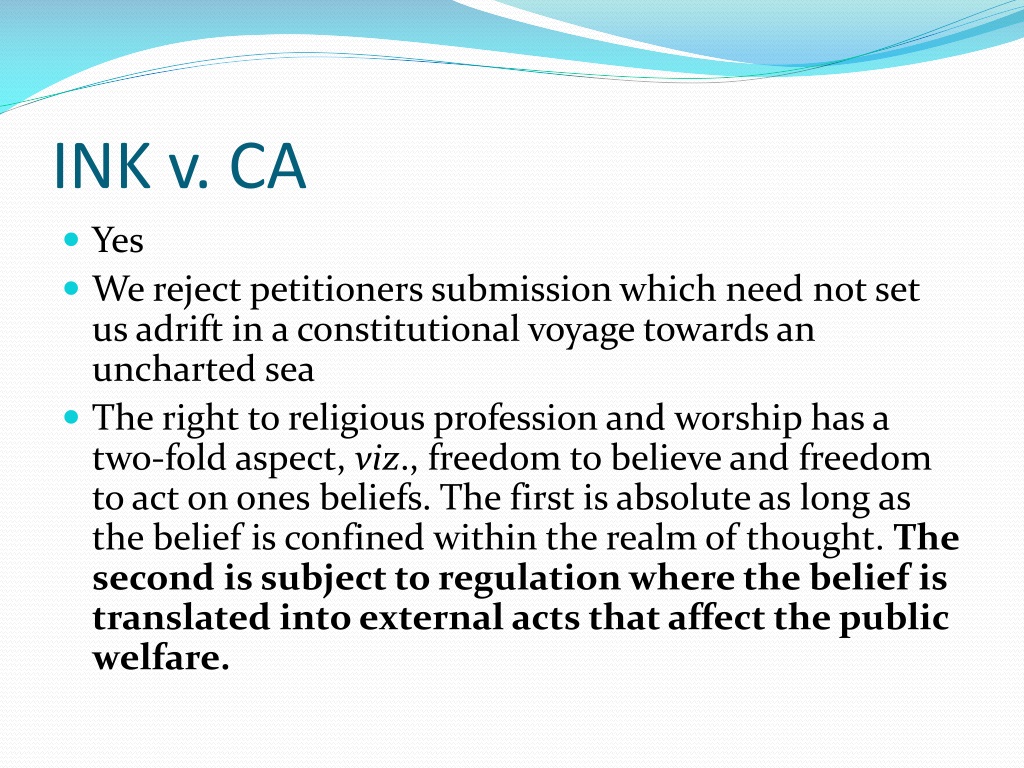 INK v. CA

Yes

We reject petitioners submission which need not set us adrift in a constitutional voyage towards an uncharted sea

The right to religious profession and worship has a two-fold aspect, viz., freedom to believe and freedom to act on ones beliefs. The first is absolute as long as the belief is confined within the realm of thought. The second is subject to regulation where the belief is translated into external acts that affect the public welfare.